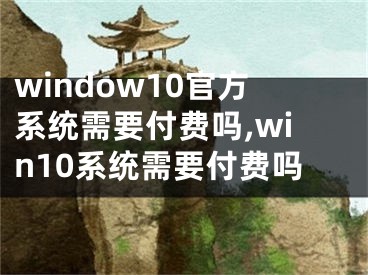 window10官方系统需要付费吗,win10系统需要付费吗